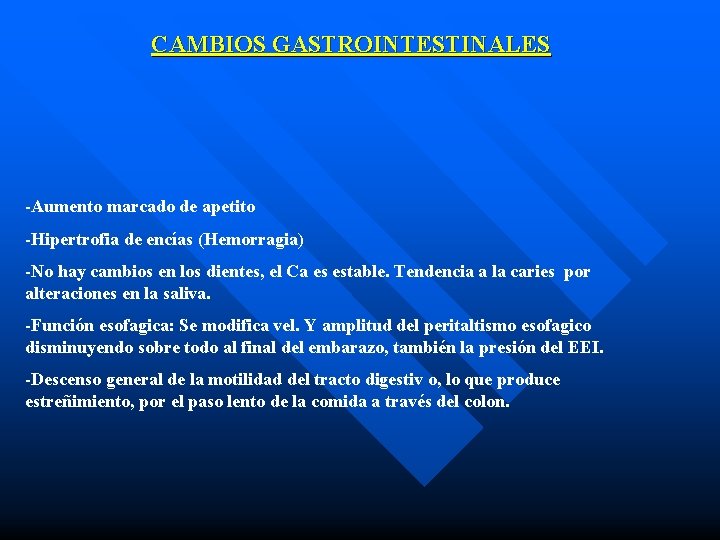 CAMBIOS GASTROINTESTINALES

-Aumento marcado de apetito

-Hipertrofia de encías (Hemorragia)

-No hay cambios en los dientes, el Ca es estable. Tendencia a la caries por alteraciones en la saliva.

-Función esofagica: Se modifica vel. Y amplitud del peritaltismo esofagico disminuyendo sobre todo al final del embarazo, también la presión del EEI.

-Descenso general de la motilidad del tracto digestiv o, lo que produce estreñimiento, por el paso lento de la comida a través del colon.